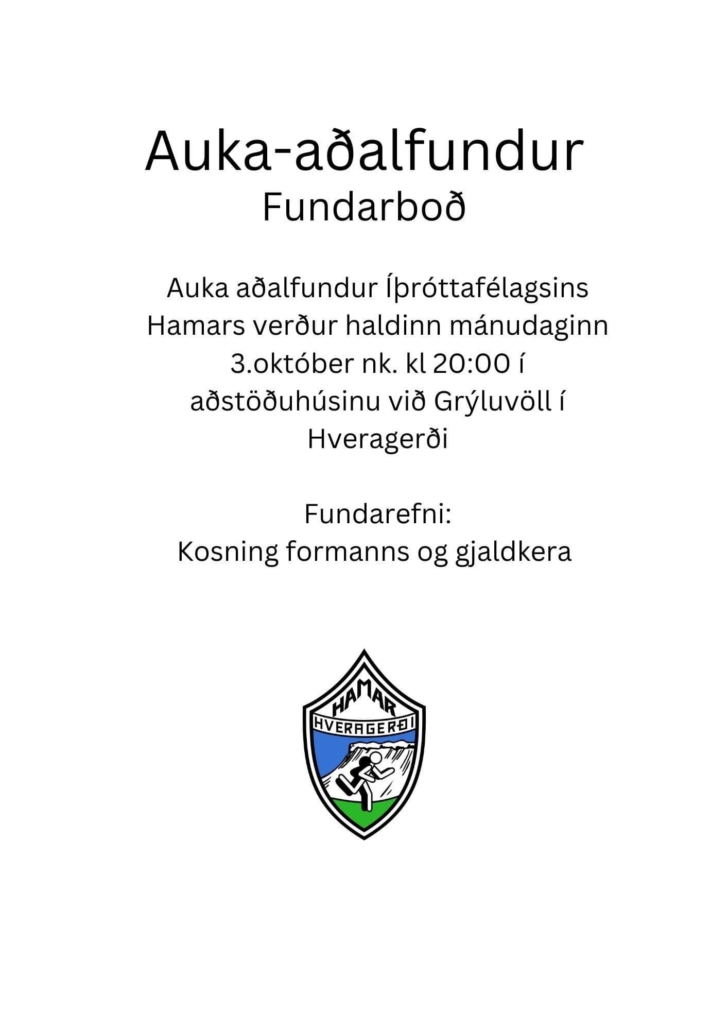 Auka-aðalfundur
Fundarboð

Auka aðalfundur Íþróttafélagsins Hamars verður haldinn mánudaginn 3.október nk. kl 20:00 í aðstöðuhúsinu við Grýluvöll í Hveragerði

Fundarefni:
Kosning formanns og gjaldkera

HAMAR
HVERAGERÐI